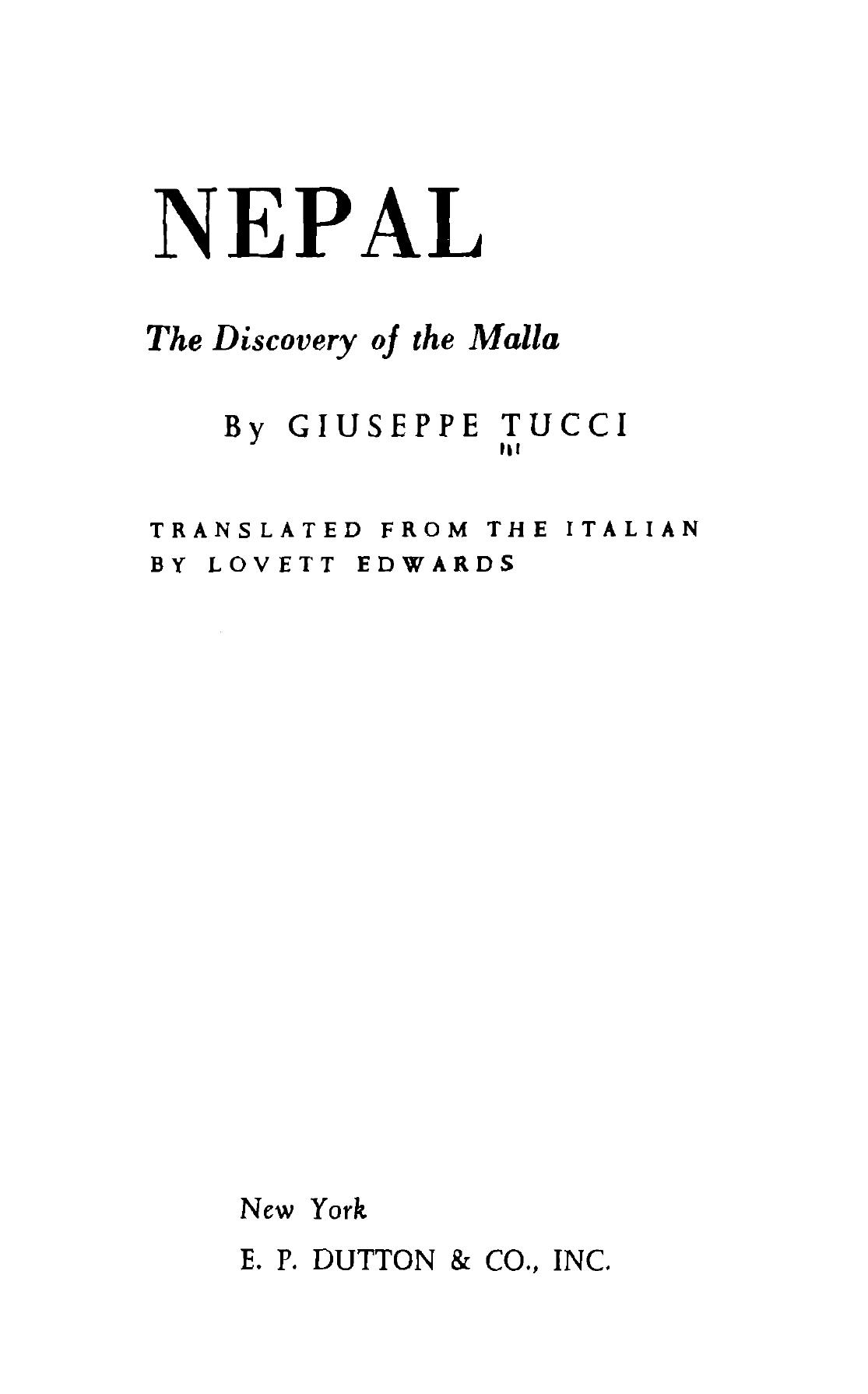 NEPAL

The Discovery of the Malla

By GIUSEPPE TUCCI

TRANSLATED FROM THE ITALIAN BY LOVETT EDWARDS

New York

E. P. DUTTON & CO., INC.